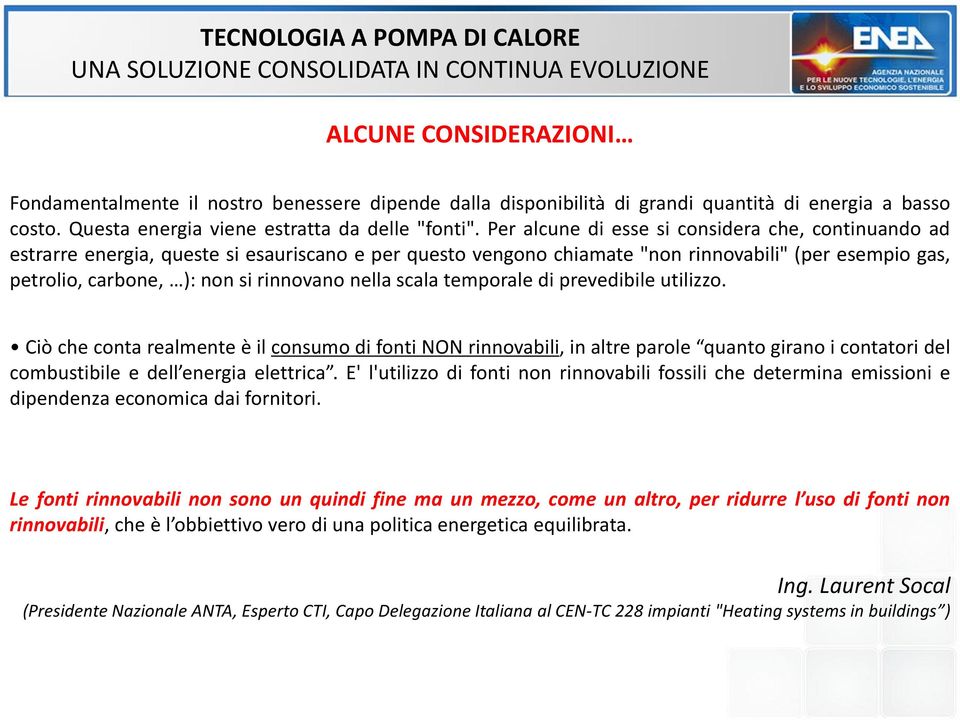 TECNOLOGIA A POMPA DI CALORE
UNA SOLUZIONE CONSOLIDATA IN CONTINUA EVOLUZIONE

ENEA
AGENZIA NAZIONALE PER LE NUOVE TECNOLOGIE, L'ENERGIA E LO SVILUPPO ECONOMICO SOSTENIBILE

ALCUNE CONSIDERAZIONI…

Fondamentalmente il nostro benessere dipende dalla disponibilità di grandi quantità di energia a basso costo. Questa energia viene estratta da delle "fonti". Per alcune di esse si considera che, continuando ad estrarre energia, queste si esauriscano e per questo vengono chiamate "non rinnovabili" (per esempio gas, petrolio, carbone, …): non si rinnovano nella scala temporale di prevedibile utilizzo.

• Ciò che conta realmente è il consumo di fonti NON rinnovabili, in altre parole “quanto girano i contatori del combustibile e dell’energia elettrica”. E' l'utilizzo di fonti non rinnovabili fossili che determina emissioni e dipendenza economica dai fornitori.

Le fonti rinnovabili non sono un quindi fine ma un mezzo, come un altro, per ridurre l’uso di fonti non rinnovabili, che è l’obbiettivo vero di una politica energetica equilibrata.

Ing. Laurent Socal
(Presidente Nazionale ANTA, Esperto CTI, Capo Delegazione Italiana al CEN-TC 228 impianti "Heating systems in buildings”)